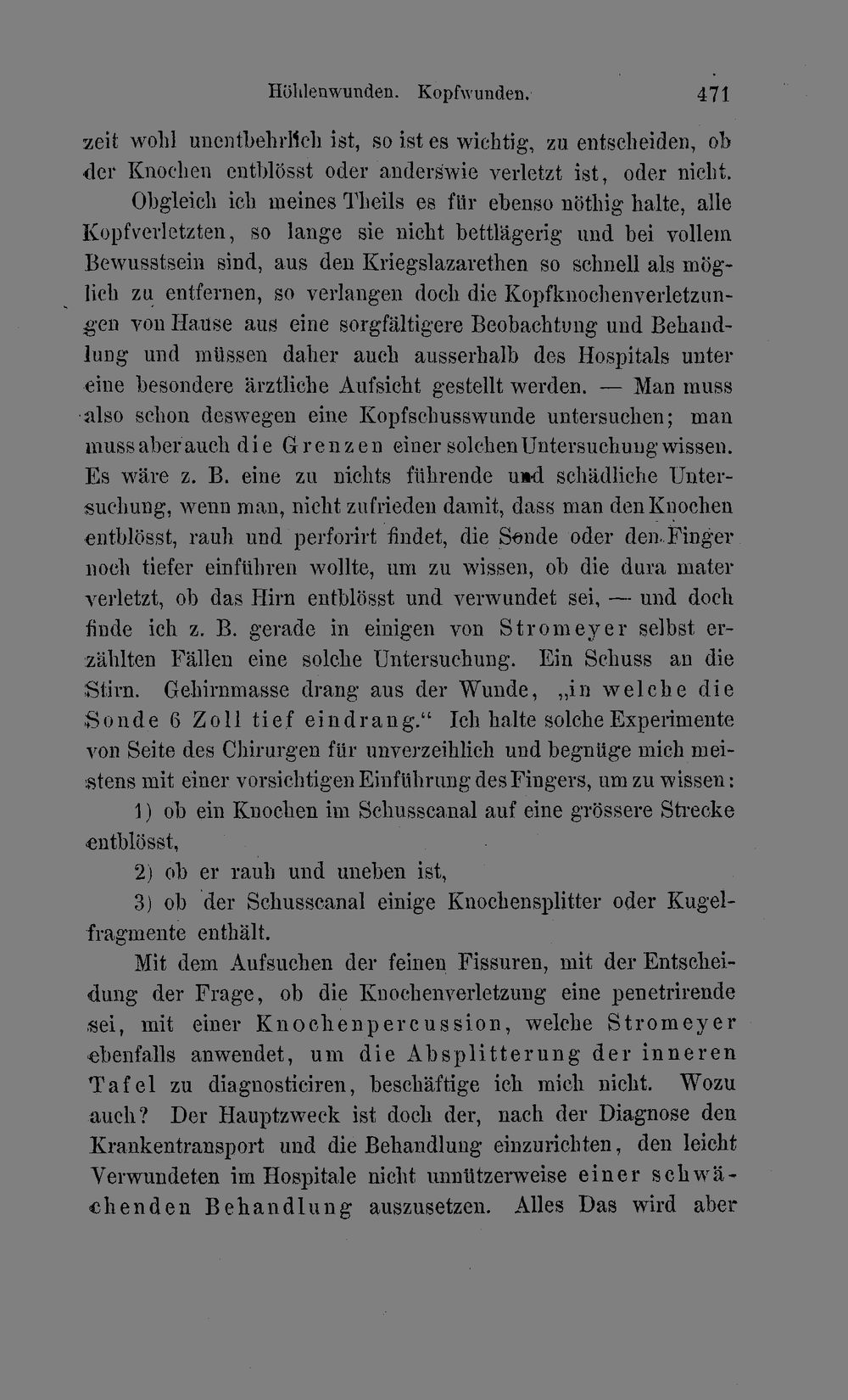 Höhlenwunden. Kopfwunden. 471

zeit wohl unentbehrlich ist, so ist es wichtig, zu entscheiden, ob der Knochen entblösst oder anderswie verletzt ist, oder nicht.

Obgleich ich meines Theils es für ebenso nöthig halte, alle Kopfverletzten, so lange sie nicht bettlägerig und bei vollem Bewusstsein sind, aus den Kriegslazarethen so schnell als möglich zu entfernen, so verlangen doch die Kopfknochenverletzungen von Hause aus eine sorgfältigere Beobachtung und Behandlung und müssen daher auch ausserhalb des Hospitals unter eine besondere ärztliche Aufsicht gestellt werden. — Man muss also schon deswegen eine Kopfschusswunde untersuchen; man muss aber auch die Grenzen einer solchen Untersuchung wissen. Es wäre z. B. eine zu nichts führende und schädliche Untersuchung, wenn man, nicht zufrieden damit, dass man den Knochen entblösst, rauh und perforirt findet, die Sonde oder den Finger noch tiefer einführen wollte, um zu wissen, ob die dura mater verletzt, ob das Hirn entblösst und verwundet sei, — und doch finde ich z. B. gerade in einigen von Stromeyer selbst erzählten Fällen eine solche Untersuchung. Ein Schuss an die Stirn. Gehirnmasse drang aus der Wunde, „in welche die Sonde 6 Zoll tief eindrang.“ Ich halte solche Experimente von Seite des Chirurgen für unverzeihlich und begnüge mich meistens mit einer vorsichtigen Einführung des Fingers, um zu wissen:

1) ob ein Knochen im Schusscanal auf eine grössere Strecke entblösst,

2) ob er rauh und uneben ist,

3) ob der Schusscanal einige Knochensplitter oder Kugelfragmente enthält.

Mit dem Aufsuchen der feinen Fissuren, mit der Entscheidung der Frage, ob die Knochenverletzung eine penetrirende sei, mit einer Knochenpercussion, welche Stromeyer ebenfalls anwendet, um die Absplitterung der inneren Tafel zu diagnosticiren, beschäftige ich mich nicht. Wozu auch? Der Hauptzweck ist doch der, nach der Diagnose den Krankentransport und die Behandlung einzurichten, den leicht Verwundeten im Hospitale nicht unnützerweise einer schwächenden Behandlung auszusetzen. Alles Das wird aber